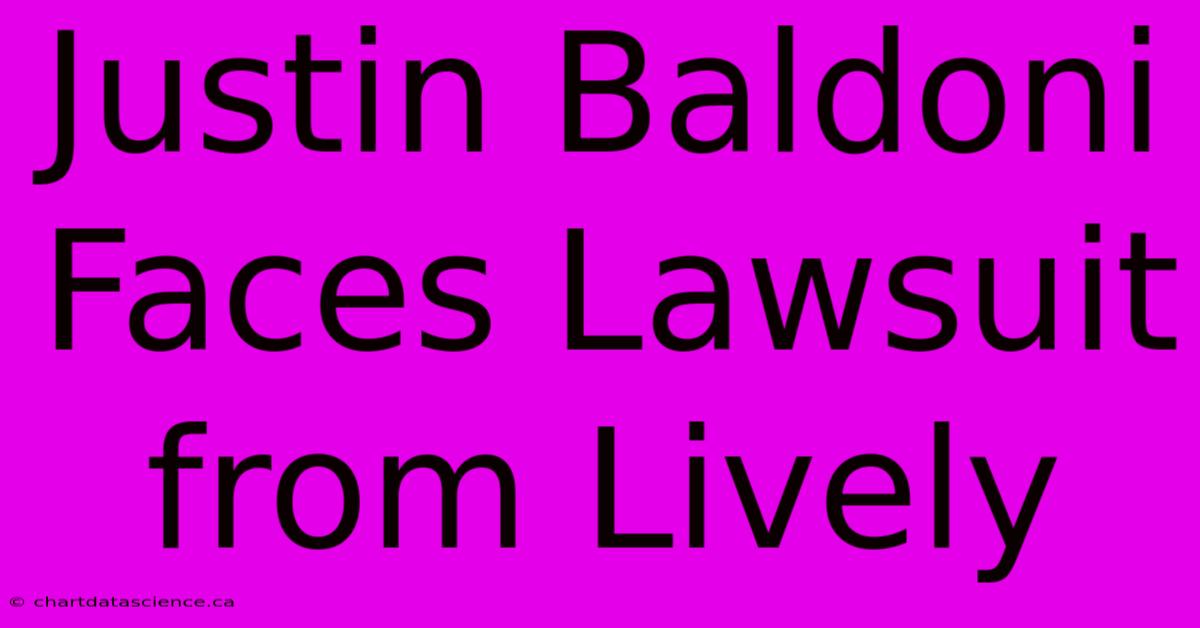 Justin Baldoni Faces Lawsuit from Lively

© chartdatascience.ca